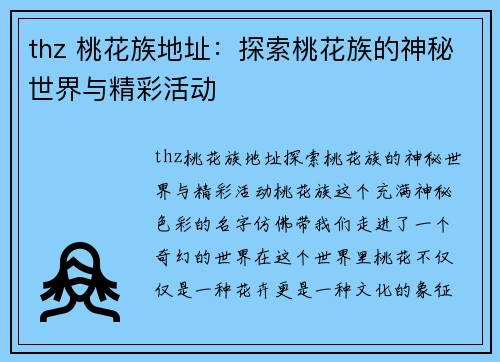 thz 桃花族地址：探索桃花族的神秘世界与精彩活动

thz桃花族地址探索桃花族的神秘世界与精彩活动桃花族这个充满神秘色彩的名字仿佛带我们走进了一个奇幻的世界在这个世界里桃花不仅仅是一种花卉更是一种文化的象征